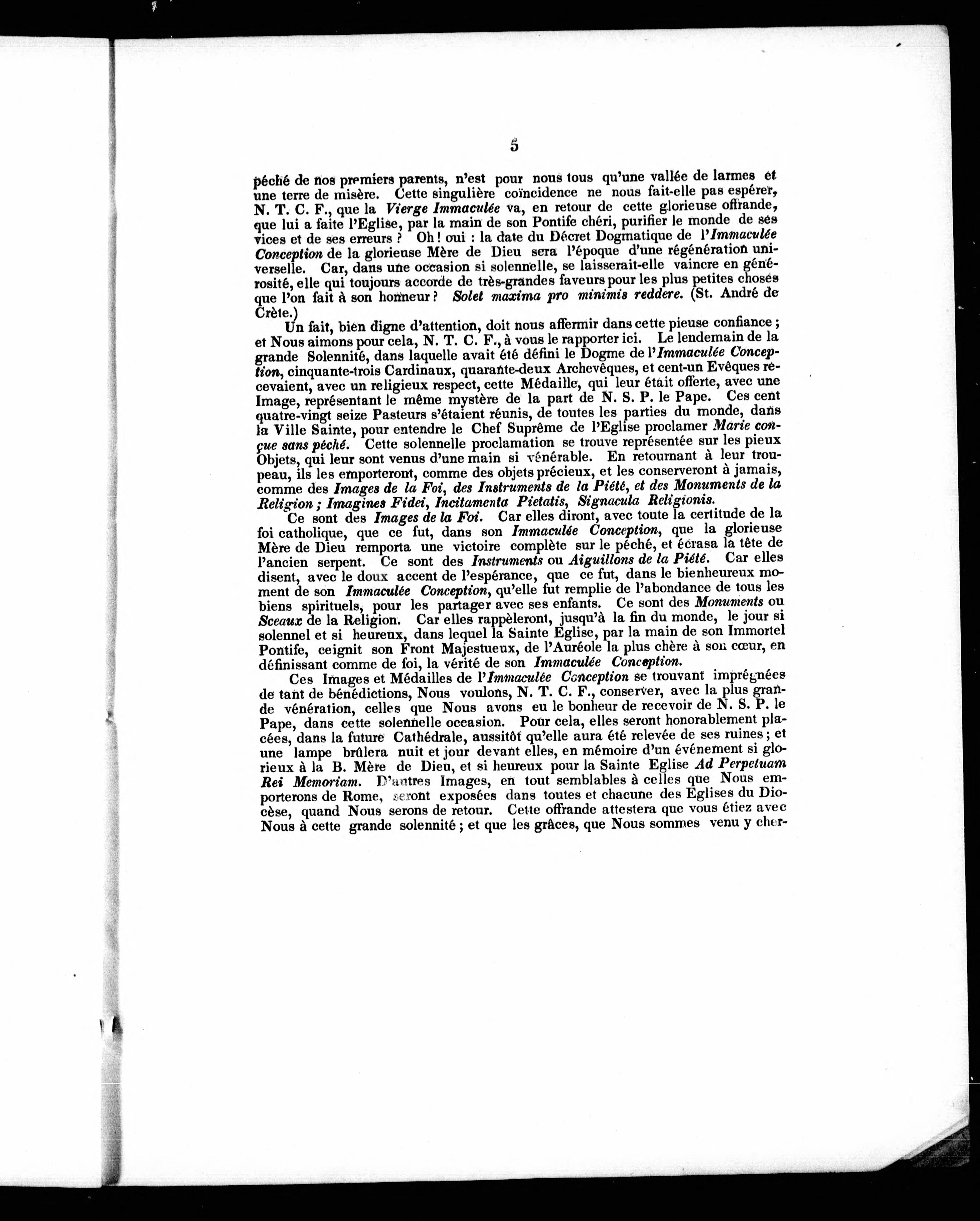 5

péché de nos premiers parents, n'est pour nous tous qu'une vallée de larmes et une terre de misère. Cette singulière coïncidence ne nous fait-elle pas espérer, N. T. C. F., que la Vierge Immaculée va, en retour de cette glorieuse offrande, que lui a faite l'Eglise, par la main de son Pontife chéri, purifier le monde de ses vices et de ses erreurs ? Oh ! oui : la date du Décret Dogmatique de l'Immaculée Conception de la glorieuse Mère de Dieu sera l'époque d'une régénération universelle. Car, dans une occasion si solennelle, se laisserait-elle vaincre en générosité, elle qui toujours accorde de très-grandes faveurs pour les plus petites choses que l'on fait à son honneur ? Solet maxima pro minimis reddere. (St. André de Crète.)

Un fait, bien digne d'attention, doit nous affermir dans cette pieuse confiance ; et Nous aimons pour cela, N. T. C. F., à vous le rapporter ici. Le lendemain de la grande Solennité, dans laquelle avait été défini le Dogme de l'Immaculée Conception, cinquante-trois Cardinaux, quarante-deux Archevêques, et cent-un Evêques recevaient, avec un religieux respect, cette Médaille, qui leur était offerte, avec une Image, représentant le même mystère de la part de N. S. P. le Pape. Ces cent quatre-vingt seize Pasteurs s'étaient réunis, de toutes les parties du monde, dans la Ville Sainte, pour entendre le Chef Suprême de l'Eglise proclamer Marie conçue sans péché. Cette solennelle proclamation se trouve représentée sur les pieux Objets, qui leur sont venus d'une main si vénérable. En retournant à leur troupeau, ils les emporteront, comme des objets précieux, et les conserveront à jamais, comme des Images de la Foi, des Instruments de la Piété, et des Monuments de la Religion ; Imagines Fidei, Incitamenta Pietatis, Signacula Religionis.

Ce sont des Images de la Foi. Car elles diront, avec toute la certitude de la foi catholique, que ce fut, dans son Immaculée Conception, que la glorieuse Mère de Dieu remporta une victoire complète sur le péché, et écrasa la tête de l'ancien serpent. Ce sont des Instruments ou Aiguillons de la Piété. Car elles disent, avec le doux accent de l'espérance, que ce fut, dans le bienheureux moment de son Immaculée Conception, qu'elle fut remplie de l'abondance de tous les biens spirituels, pour les partager avec ses enfants. Ce sont des Monuments ou Sceaux de la Religion. Car elles rappèleront, jusqu'à la fin du monde, le jour si solennel et si heureux, dans lequel la Sainte Eglise, par la main de son Immortel Pontife, ceignit son Front Majestueux, de l'Auréole la plus chère à son cœur, en définissant comme de foi, la vérité de son Immaculée Conception.

Ces Images et Médailles de l'Immaculée Conception se trouvant imprégnées de tant de bénédictions, Nous voulons, N. T. C. F., conserver, avec la plus grande vénération, celles que Nous avons eu le bonheur de recevoir de N. S. P. le Pape, dans cette solennelle occasion. Pour cela, elles seront honorablement placées, dans la future Cathédrale, aussitôt qu'elle aura été relevée de ses ruines ; et une lampe brûlera nuit et jour devant elles, en mémoire d'un événement si glorieux à la B. Mère de Dieu, et si heureux pour la Sainte Eglise Ad Perpetuam Rei Memoriam. D'autres Images, en tout semblables à celles que Nous emporterons de Rome, seront exposées dans toutes et chacune des Eglises du Diocèse, quand Nous serons de retour. Cette offrande attestera que vous étiez avec Nous à cette grande solennité ; et que les grâces, que Nous sommes venu y cher-